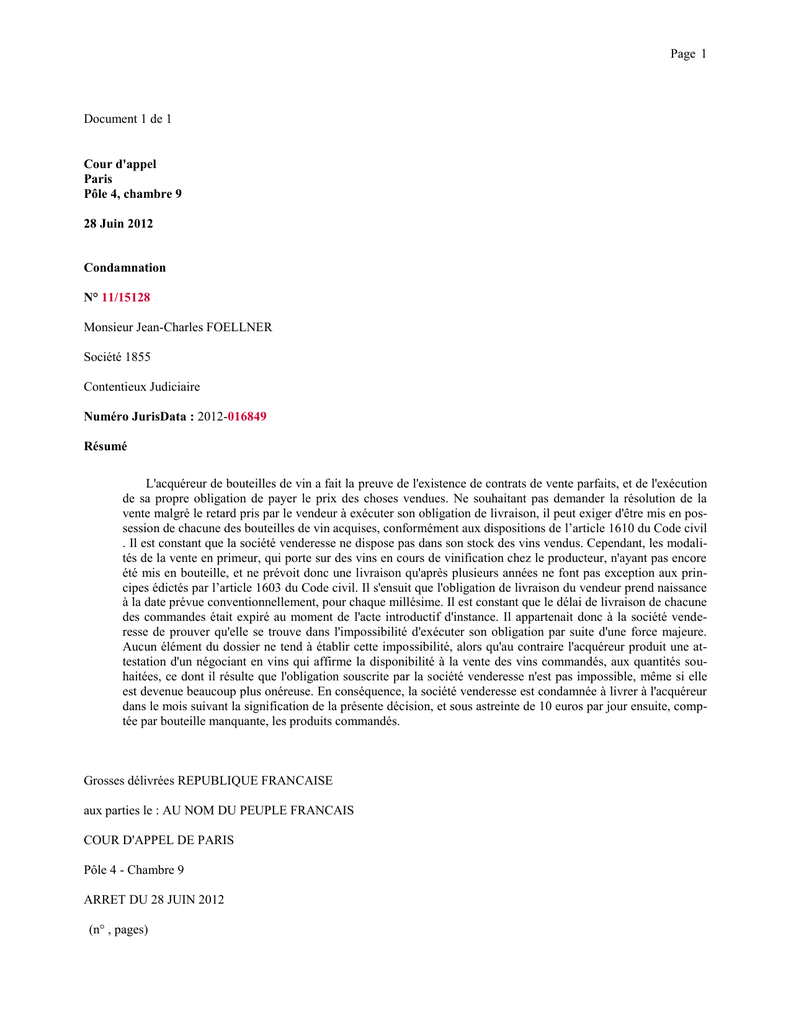 Page 1

Document 1 de 1

Cour d'appel
Paris
Pôle 4, chambre 9

28 Juin 2012

Condamnation

N° 11/15128

Monsieur Jean-Charles FOELLNER

Société 1855

Contentieux Judiciaire

Numéro JurisData : 2012-016849

Résumé

L'acquéreur de bouteilles de vin a fait la preuve de l'existence de contrats de vente parfaits, et de l'exécution de sa propre obligation de payer le prix des choses vendues. Ne souhaitant pas demander la résolution de la vente malgré le retard pris par le vendeur à exécuter son obligation de livraison, il peut exiger d'être mis en possession de chacune des bouteilles de vin acquises, conformément aux dispositions de l'article 1610 du Code civil . Il est constant que la société venderesse ne dispose pas dans son stock des vins vendus. Cependant, les modalités de la vente en primeur, qui porte sur des vins en cours de vinification chez le producteur, n'ayant pas encore été mis en bouteille, et ne prévoit donc une livraison qu'après plusieurs années ne font pas exception aux principes édictés par l'article 1603 du Code civil. Il s'ensuit que l'obligation de livraison du vendeur prend naissance à la date prévue conventionnellement, pour chaque millésime. Il est constant que le délai de livraison de chacune des commandes était expiré au moment de l'acte introductif d'instance. Il appartenait donc à la société venderesse de prouver qu'elle se trouve dans l'impossibilité d'exécuter son obligation par suite d'une force majeure. Aucun élément du dossier ne tend à établir cette impossibilité, alors qu'au contraire l'acquéreur produit une attestation d'un négociant en vins qui affirme la disponibilité à la vente des vins commandés, aux quantités souhaitées, ce dont il résulte que l'obligation souscrite par la société venderesse n'est pas impossible, même si elle est devenue beaucoup plus onéreuse. En conséquence, la société venderesse est condamnée à livrer à l'acquéreur dans le mois suivant la signification de la présente décision, et sous astreinte de 10 euros par jour ensuite, comptée par bouteille manquante, les produits commandés.

Grosses délivrées REPUBLIQUE FRANCAISE

aux parties le : AU NOM DU PEUPLE FRANCAIS

COUR D'APPEL DE PARIS

Pôle 4 - Chambre 9

ARRET DU 28 JUIN 2012

(n° , pages)